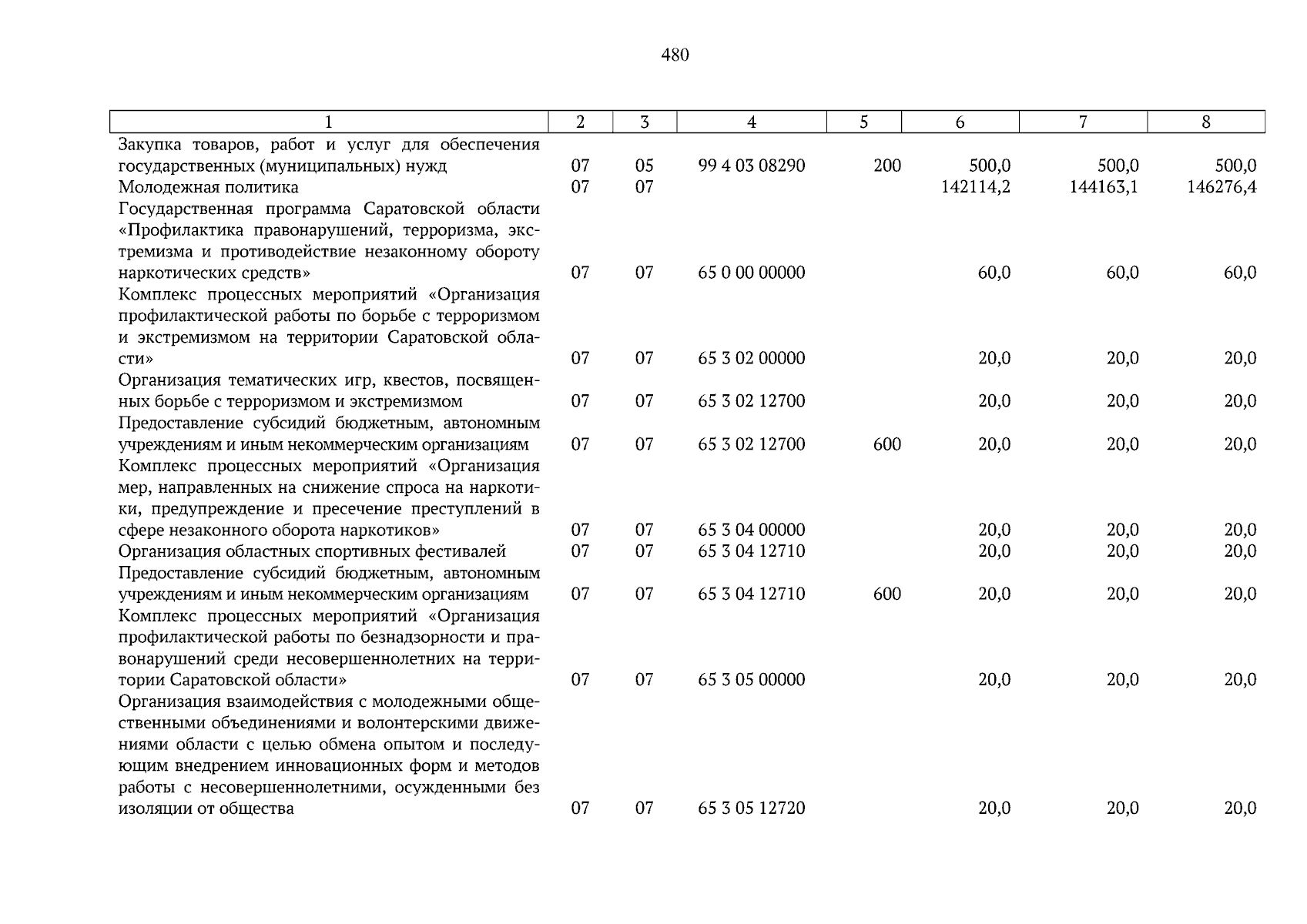 480

| 1 | 2 | 3 | 4 | 5 | 6 | 7 | 8 |
|---|---|---|---|---|---|---|---|
| Закупка товаров, работ и услуг для обеспечения государственных (муниципальных) нужд | 07 | 05 | 99 4 03 08290 | 200 | 500,0 | 500,0 | 500,0 |
| Молодежная политика | 07 | 07 | | | 142114,2 | 144163,1 | 146276,4 |
| Государственная программа Саратовской области «Профилактика правонарушений, терроризма, экстремизма и противодействие незаконному обороту наркотических средств» | 07 | 07 | 65 0 00 00000 | | 60,0 | 60,0 | 60,0 |
| Комплекс процессных мероприятий «Организация профилактической работы по борьбе с терроризмом и экстремизмом на территории Саратовской области» | 07 | 07 | 65 3 02 00000 | | 20,0 | 20,0 | 20,0 |
| Организация тематических игр, квестов, посвященных борьбе с терроризмом и экстремизмом | 07 | 07 | 65 3 02 12700 | | 20,0 | 20,0 | 20,0 |
| Предоставление субсидий бюджетным, автономным учреждениям и иным некоммерческим организациям | 07 | 07 | 65 3 02 12700 | 600 | 20,0 | 20,0 | 20,0 |
| Комплекс процессных мероприятий «Организация мер, направленных на снижение спроса на наркотики, предупреждение и пресечение преступлений в сфере незаконного оборота наркотиков» | 07 | 07 | 65 3 04 00000 | | 20,0 | 20,0 | 20,0 |
| Организация областных спортивных фестивалей | 07 | 07 | 65 3 04 12710 | | 20,0 | 20,0 | 20,0 |
| Предоставление субсидий бюджетным, автономным учреждениям и иным некоммерческим организациям | 07 | 07 | 65 3 04 12710 | 600 | 20,0 | 20,0 | 20,0 |
| Комплекс процессных мероприятий «Организация профилактической работы по безнадзорности и правонарушений среди несовершеннолетних на территории Саратовской области» | 07 | 07 | 65 3 05 00000 | | 20,0 | 20,0 | 20,0 |
| Организация взаимодействия с молодежными общественными объединениями и волонтерскими движениями области с целью обмена опытом и последующим внедрением инновационных форм и методов работы с несовершеннолетними, осужденными без изоляции от общества | 07 | 07 | 65 3 05 12720 | | 20,0 | 20,0 | 20,0 |